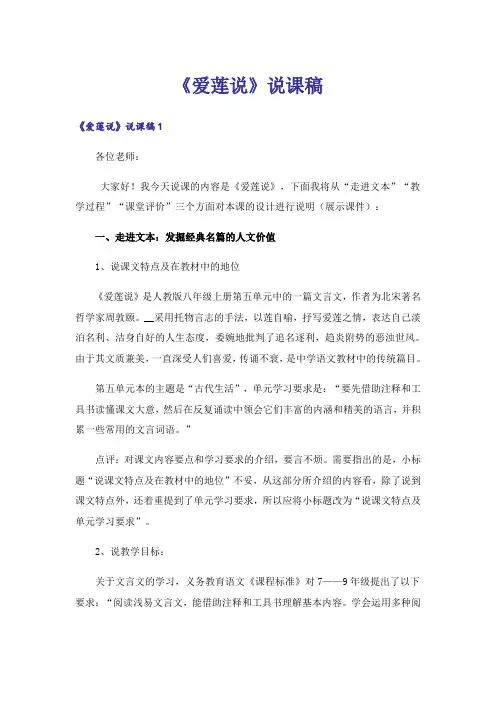 《爱莲说》说课稿

《爱莲说》说课稿1

各位老师：

大家好！我今天说课的内容是《爱莲说》，下面我将从“走进文本”“教学过程”“课堂评价”三个方面对本课的设计进行说明（展示课件）：

一、走进文本：发掘经典名篇的人文价值

1、说课文特点及在教材中的地位

《爱莲说》是人教版八年级上册第五单元中的一篇文言文，作者为北宋著名哲学家周敦颐。__采用托物言志的手法，以莲自喻，抒写爱莲之情，表达自己淡泊名利、洁身自好的人生态度，委婉地批判了追名逐利，趋炎附势的恶浊世风。由于其文质兼美，一直深受人们喜爱，传诵不衰，是中学语文教材中的传统篇目。

第五单元本的主题是“古代生活”，单元学习要求是：“要先借助注释和工具书读懂课文大意，然后在反复诵读中领会它们丰富的内涵和精美的语言，并积累一些常用的文言词语。”

点评：对课文内容要点和学习要求的介绍，要言不烦。需要指出的是，小标题“说课文特点及在教材中的地位”不妥，从这部分所介绍的内容看，除了说到课文特点外，还着重提到了单元学习要求，所以应将小标题改为“说课文特点及单元学习要求”。

2、说教学目标：

关于文言文的学习，义务教育语文《课程标准》对7——9年级提出了以下要求：“阅读浅易文言文，能借助注释和工具书理解基本内容。学会运用多种阅